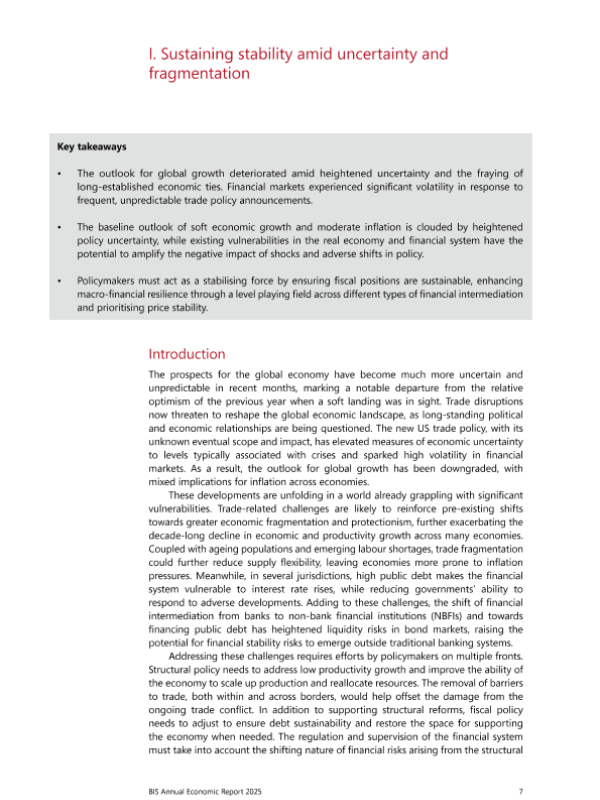 I. Sustaining stability amid uncertainty and fragmentation

Key takeaways

• The outlook for global growth deteriorated amid heightened uncertainty and the fraying of long-established economic ties. Financial markets experienced significant volatility in response to frequent, unpredictable trade policy announcements.

• The baseline outlook of soft economic growth and moderate inflation is clouded by heightened policy uncertainty, while existing vulnerabilities in the real economy and financial system have the potential to amplify the negative impact of shocks and adverse shifts in policy.

• Policymakers must act as a stabilising force by ensuring fiscal positions are sustainable, enhancing macro-financial resilience through a level playing field across different types of financial intermediation and prioritising price stability.

Introduction

The prospects for the global economy have become much more uncertain and unpredictable in recent months, marking a notable departure from the relative optimism of the previous year when a soft landing was in sight. Trade disruptions now threaten to reshape the global economic landscape, as long-standing political and economic relationships are being questioned. The new US trade policy, with its unknown eventual scope and impact, has elevated measures of economic uncertainty to levels typically associated with crises and sparked high volatility in financial markets. As a result, the outlook for global growth has been downgraded, with mixed implications for inflation across economies.

These developments are unfolding in a world already grappling with significant vulnerabilities. Trade-related challenges are likely to reinforce pre-existing shifts towards greater economic fragmentation and protectionism, further exacerbating the decade-long decline in economic and productivity growth across many economies. Coupled with ageing populations and emerging labour shortages, trade fragmentation could further reduce supply flexibility, leaving economies more prone to inflation pressures. Meanwhile, in several jurisdictions, high public debt makes the financial system vulnerable to interest rate rises, while reducing governments' ability to respond to adverse developments. Adding to these challenges, the shift of financial intermediation from banks to non-bank financial institutions (NBFIs) and towards financing public debt has heightened liquidity risks in bond markets, raising the potential for financial stability risks to emerge outside traditional banking systems.

Addressing these challenges requires efforts by policymakers on multiple fronts. Structural policy needs to address low productivity growth and improve the ability of the economy to scale up production and reallocate resources. The removal of barriers to trade, both within and across borders, would help offset the damage from the ongoing trade conflict. In addition to supporting structural reforms, fiscal policy needs to adjust to ensure debt sustainability and restore the space for supporting the economy when needed. The regulation and supervision of the financial system must take into account the shifting nature of financial risks arising from the structural

BIS Annual Economic Report 2025 7